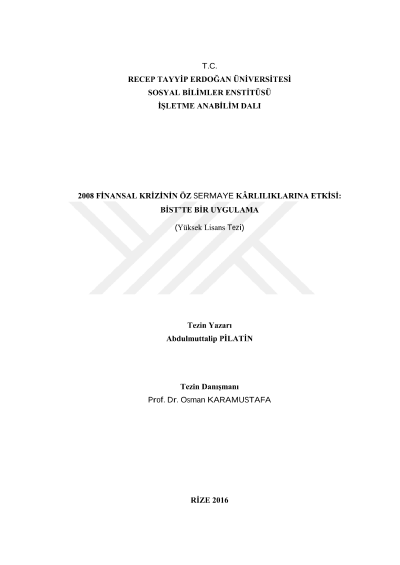 T.C.
RECEP TAYYİP ERDOĞAN ÜNİVERSİTESİ
SOSYAL BİLİMLER ENSTİTÜSÜ
İŞLETME ANABİLİM DALI

2008 FİNANSAL KRİZİNİN ÖZ SERMAYE KÂRLILIKLARINA ETKİSİ:
BİST'TE BİR UYGULAMA
(Yüksek Lisans Tezi)

Tezin Yazarı
Abdulmuttalip PİLATİN

Tezin Danışmanı
Prof. Dr. Osman KARAMUSTAFA

RİZE 2016